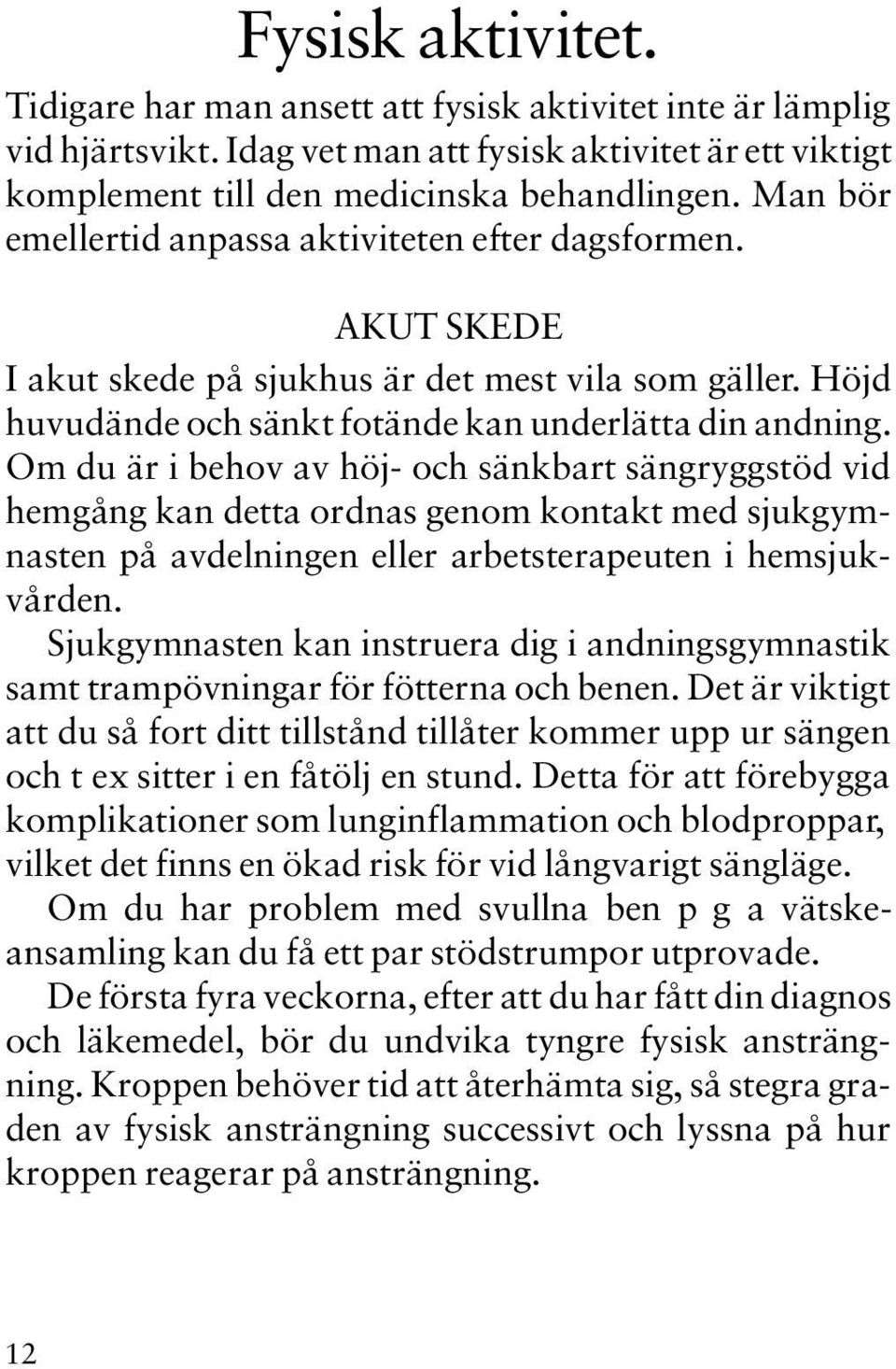 Fysisk aktivitet.

Tidigare har man ansett att fysisk aktivitet inte är lämplig vid hjärtsvikt. Idag vet man att fysisk aktivitet är ett viktigt komplement till den medicinska behandlingen. Man bör emellertid anpassa aktiviteten efter dagsformen.

AKUT SKEDE

I akut skede på sjukhus är det mest vila som gäller. Höjd huvudände och sänkt fotände kan underlätta din andning. Om du är i behov av höj- och sänkbart sängryggstöd vid hemgång kan detta ordnas genom kontakt med sjukgymnasten på avdelningen eller arbetsterapeuten i hemsjukvården.

Sjukgymnasten kan instruera dig i andningsgymnastik samt trampövningar för fötterna och benen. Det är viktigt att du så fort ditt tillstånd tillåter kommer upp ur sängen och t ex sitter i en fåtölj en stund. Detta för att förebygga komplikationer som lunginflammation och blodproppar, vilket det finns en ökad risk för vid långvarigt sängläge.

Om du har problem med svullna ben p g a vätskeansamling kan du få ett par stödstrumpor utprovade.

De första fyra veckorna, efter att du har fått din diagnos och läkemedel, bör du undvika tyngre fysisk ansträngning. Kroppen behöver tid att återhämta sig, så stegra graden av fysisk ansträngning successivt och lyssna på hur kroppen reagerar på ansträngning.

12